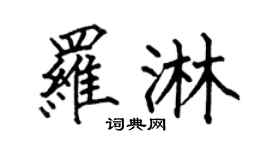 羅淋

词典网